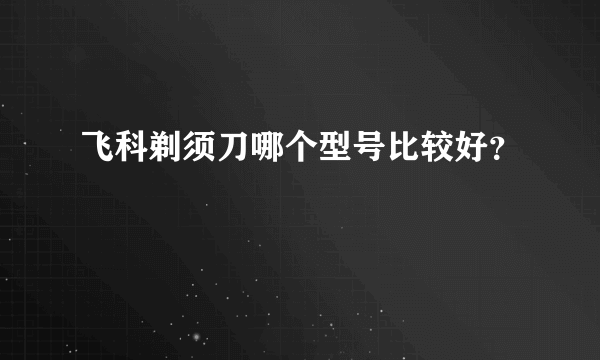 飞科剃须刀哪个型号比较好？